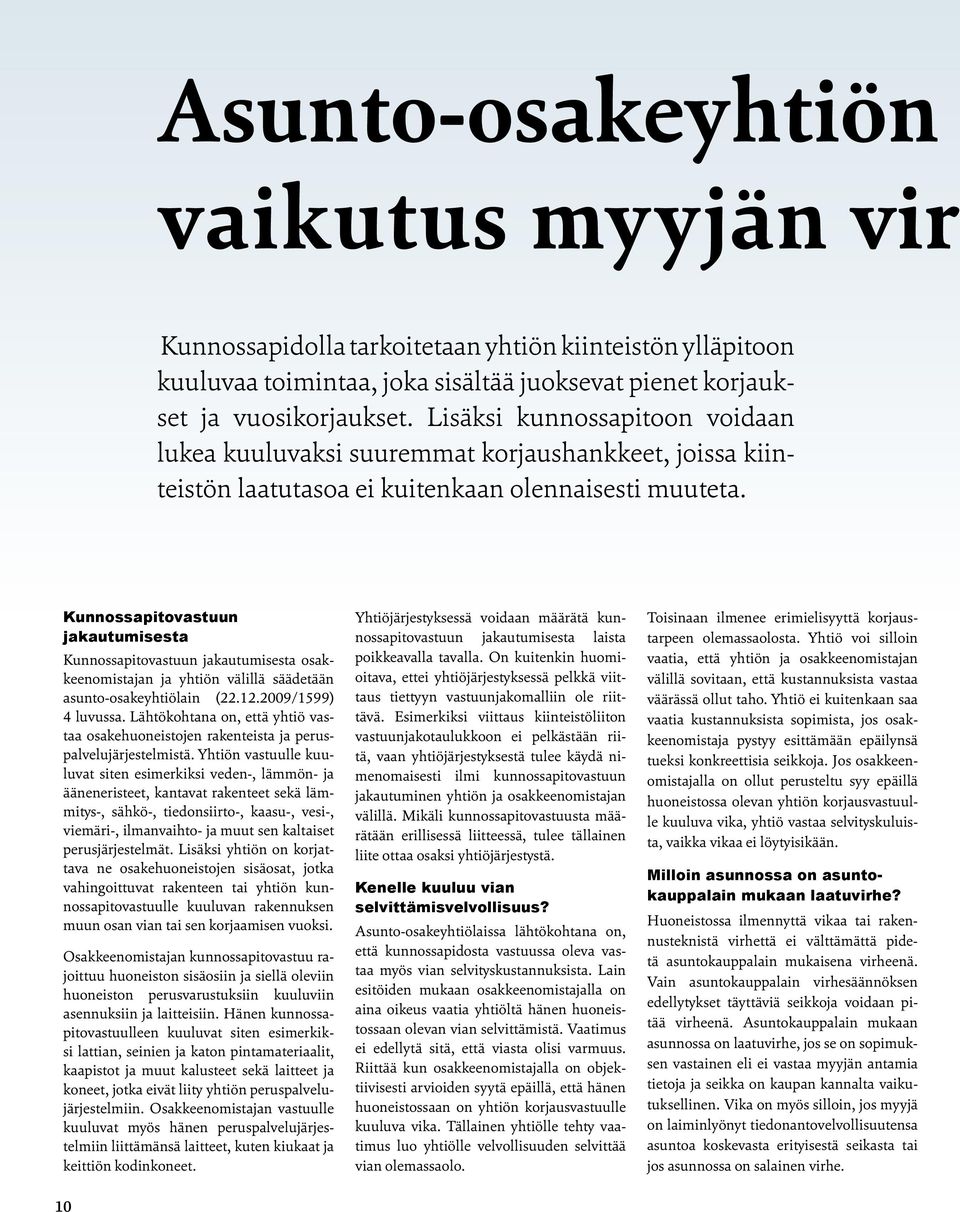 Asunto-osakeyhtiön vaikutus myyjän vir

Kunnossapidolla tarkoitetaan yhtiön kiinteistön ylläpitoon kuuluvaa toimintaa, joka sisältää juoksevat pienet korjaukset ja vuosikorjaukset. Lisäksi kunnossapitoon voidaan lukea kuuluvaksi suuremmat korjaushankkeet, joissa kiinteistön laatutasoa ei kuitenkaan olennaisesti muuteta.

Kunnossapitovastuun jakautumisesta

Kunnossapitovastuun jakautumisesta osakkeenomistajan ja yhtiön välillä säädetään asunto-osakeyhtiölain (22.12.2009/1599) 4 luvussa. Lähtökohtana on, että yhtiö vastaa osakehuoneistojen rakenteista ja peruspalvelujärjestelmistä. Yhtiön vastuulle kuuluvat siten esimerkiksi veden-, lämmön- ja ääneneristeet, kantavat rakenteet sekä lämmitys-, sähkö-, tiedonsiirto-, kaasu-, vesi-, viemäri-, ilmanvaihto- ja muut sen kaltaiset perusjärjestelmät. Lisäksi yhtiön on korjattava ne osakehuoneistojen sisäosat, jotka vahingoittuvat rakenteen tai yhtiön kunnossapitovastuulle kuuluvan rakennuksen muun osan vian tai sen korjaamisen vuoksi.

Osakkeenomistajan kunnossapitovastuu rajoittuu huoneiston sisäosiin ja siellä oleviin huoneiston perusvarustuksiin kuuluviin asennuksiin ja laitteisiin. Hänen kunnossapitovastuulleen kuuluvat siten esimerkiksi lattian, seinien ja katon pintamateriaalit, kaapistot ja muut kalusteet sekä laitteet ja koneet, jotka eivät liity yhtiön peruspalvelujärjestelmiin. Osakkeenomistajan vastuulle kuuluvat myös hänen peruspalvelujärjestelmiin liittämänsä laitteet, kuten kiukaat ja keittiön kodinkoneet.

Yhtiöjärjestyksessä voidaan määrätä kunnossapitovastuun jakautumisesta laista poikkeavalla tavalla. On kuitenkin huomioitava, ettei yhtiöjärjestyksessä pelkkä viittaus tiettyyn vastuunjakomalliin ole riittävä. Esimerkiksi viittaus kiinteistöliiton vastuunjakotaulukkoon ei pelkästään riitä, vaan yhtiöjärjestyksestä tulee käydä nimenomaisesti ilmi kunnossapitovastuun jakautuminen yhtiön ja osakkeenomistajan välillä. Mikäli kunnossapitovastuusta määrätään erillisessä liitteessä, tulee tällainen liite ottaa osaksi yhtiöjärjestystä.

Kenelle kuuluu vian selvittämisvelvollisuus?

Asunto-osakeyhtiölaissa lähtökohtana on, että kunnossapidosta vastuussa oleva vastaa myös vian selvityskustannuksista. Lain esitöiden mukaan osakkeenomistajalla on aina oikeus vaatia yhtiöltä hänen huoneistossaan olevan vian selvittämistä. Vaatimus ei edellytä sitä, että viasta olisi varmuus. Riittää kun osakkeenomistajalla on objektiivisesti arvioiden syytä epäillä, että hänen huoneistossaan on yhtiön korjausvastuulle kuuluva vika. Tällainen yhtiölle tehty vaatimus luo yhtiölle velvollisuuden selvittää vian olemassaolo.

Toisinaan ilmenee erimielisyyttä korjaustarpeen olemassaolosta. Yhtiö voi silloin vaatia, että yhtiön ja osakkeenomistajan välillä sovitaan, että kustannuksista vastaa väärässä ollut taho. Yhtiö ei kuitenkaan saa vaatia kustannuksista sopimista, jos osakkeenomistaja pystyy esittämään epäilynsä tueksi konkreettisia seikkoja. Jos osakkeenomistajalla on ollut perusteltu syy epäillä huoneistossa olevan yhtiön korjausvastuulle kuuluva vika, yhtiö vastaa selvityskuluista, vaikka vikaa ei löytyisikään.

Milloin asunnossa on asuntokauppalain mukaan laatuvirhe?

Huoneistossa ilmennyttä vikaa tai rakennusteknistä virhettä ei välttämättä pidetä asuntokauppalain mukaisena virheenä. Vain asuntokauppalain virhesäännöksen edellytykset täyttäviä seikkoja voidaan pitää virheenä. Asuntokauppalain mukaan asunnossa on laatuvirhe, jos se on sopimuksen vastainen eli ei vastaa myyjän antamia tietoja ja seikka on kaupan kannalta vaikutuksellinen. Vika on myös silloin, jos myyjä on laiminlyönyt tiedonantovelvollisuutensa asuntoa koskevasta erityisestä seikasta tai jos asunnossa on salainen virhe.

10